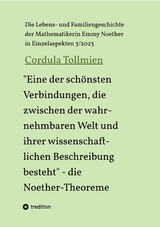 Die Lebens- und Familiengeschichte der Mathematikerin Emmy Noether in Einzelaspekten 3/2023

Cordula Tollmien

"Eine der schönsten Verbindungen, die zwischen der wahrnehmbaren Welt und ihrer wissenschaftlichen Beschreibung besteht" - die Noether-Theoreme

tredition